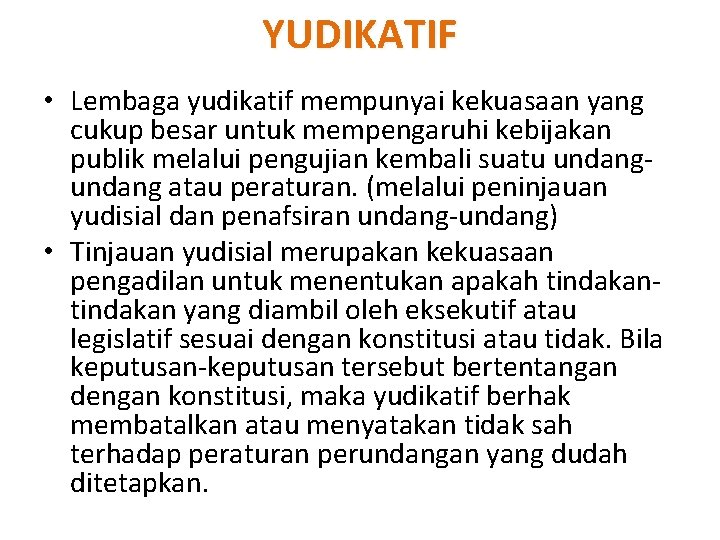 YUDIKATIF

• Lembaga yudikatif mempunyai kekuasaan yang cukup besar untuk mempengaruhi kebijakan publik melalui pengujian kembali suatu undang-undang atau peraturan. (melalui peninjauan yudisial dan penafsiran undang-undang)

• Tinjauan yudisial merupakan kekuasaan pengadilan untuk menentukan apakah tindakan-tindakan yang diambil oleh eksekutif atau legislatif sesuai dengan konstitusi atau tidak. Bila keputusan-keputusan tersebut bertentangan dengan konstitusi, maka yudikatif berhak membatalkan atau menyatakan tidak sah terhadap peraturan perundangan yang dudah ditetapkan.